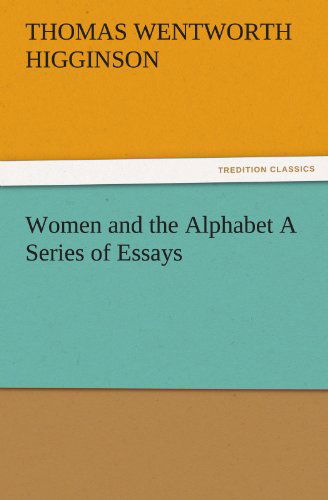 THOMAS WENTWORTH HIGGINSON

TREDITION CLASSICS

Women and the Alphabet A Series of Essays